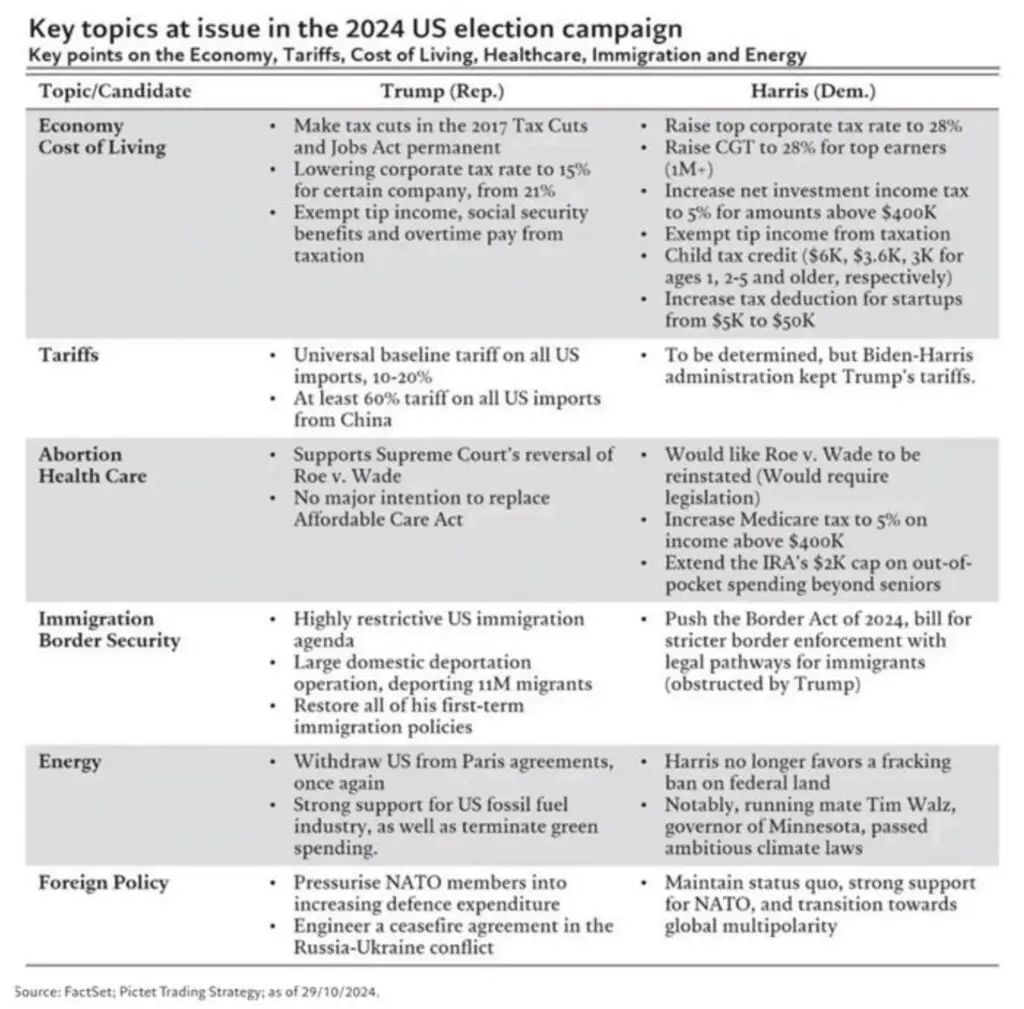 Key topics at issue in the 2024 US election campaign

Key points on the Economy, Tariffs, Cost of Living, Healthcare, Immigration and Energy

| Topic/Candidate | Trump (Rep.) | Harris (Dem.) |
|---|---|---|
| Economy Cost of Living | • Make tax cuts in the 2017 Tax Cuts and Jobs Act permanent • Lowering corporate tax rate to 15% for certain company, from 21% • Exempt tip income, social security benefits and overtime pay from taxation | • Raise top corporate tax rate to 28% • Raise CGT to 28% for top earners (1M+) • Increase net investment income tax to 5% for amounts above \$400K • Exempt tip income from taxation • Child tax credit (\$6K, \$3.6K, 3K for ages 1, 2-5 and older, respectively) • Increase tax deduction for startups from \$5K to \$50K |
| Tariffs | • Universal baseline tariff on all US imports, 10-20% • At least 60% tariff on all US imports from China | • To be determined, but Biden-Harris administration kept Trump's tariffs. |
| Abortion Health Care | • Supports Supreme Court's reversal of Roe v. Wade • No major intention to replace Affordable Care Act | • Would like Roe v. Wade to be reinstated (Would require legislation) • Increase Medicare tax to 5% on income above \$400K • Extend the IRA's \$2K cap on out-of-pocket spending beyond seniors |
| Immigration Border Security | • Highly restrictive US immigration agenda • Large domestic deportation operation, deporting 11M migrants • Restore all of his first-term immigration policies | • Push the Border Act of 2024, bill for stricter border enforcement with legal pathways for immigrants (obstructed by Trump) |
| Energy | • Withdraw US from Paris agreements, once again • Strong support for US fossil fuel industry, as well as terminate green spending. | • Harris no longer favors a fracking ban on federal land • Notably, running mate Tim Walz, governor of Minnesota, passed ambitious climate laws |
| Foreign Policy | • Pressurise NATO members into increasing defence expenditure • Engineer a ceasefire agreement in the Russia-Ukraine conflict | • Maintain status quo, strong support for NATO, and transition towards global multipolarity |

Source: FactSet; Pictet Trading Strategy; as of 29/10/2024.